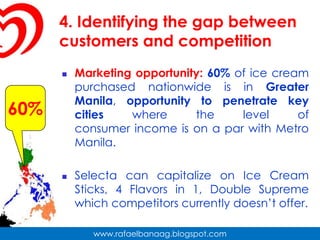 4. Identifying the gap between customers and competition

60%

▪ Marketing opportunity: 60% of ice cream purchased nationwide is in Greater Manila, opportunity to penetrate key cities where the level of consumer income is on a par with Metro Manila.

▪ Selecta can capitalize on Ice Cream Sticks, 4 Flavors in 1, Double Supreme which competitors currently doesn't offer.

www.rafaelbanaag.blogspot.com